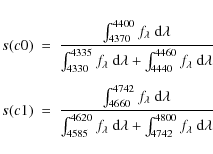 $s(c0) = \frac{\int_{4370}^{4400} f_\lambda \, \mathrm{d}\lambda}{\int_{4330}^{4335} f_\lambda \, \mathrm{d}\lambda + \int_{4440}^{4460} f_\lambda \, \mathrm{d}\lambda}$

$s(c1) = \frac{\int_{4660}^{4742} f_\lambda \, \mathrm{d}\lambda}{\int_{4585}^{4620} f_\lambda \, \mathrm{d}\lambda + \int_{4742}^{4800} f_\lambda \, \mathrm{d}\lambda}$